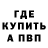 ГДЕ
КУПИТЬ
А ПВП